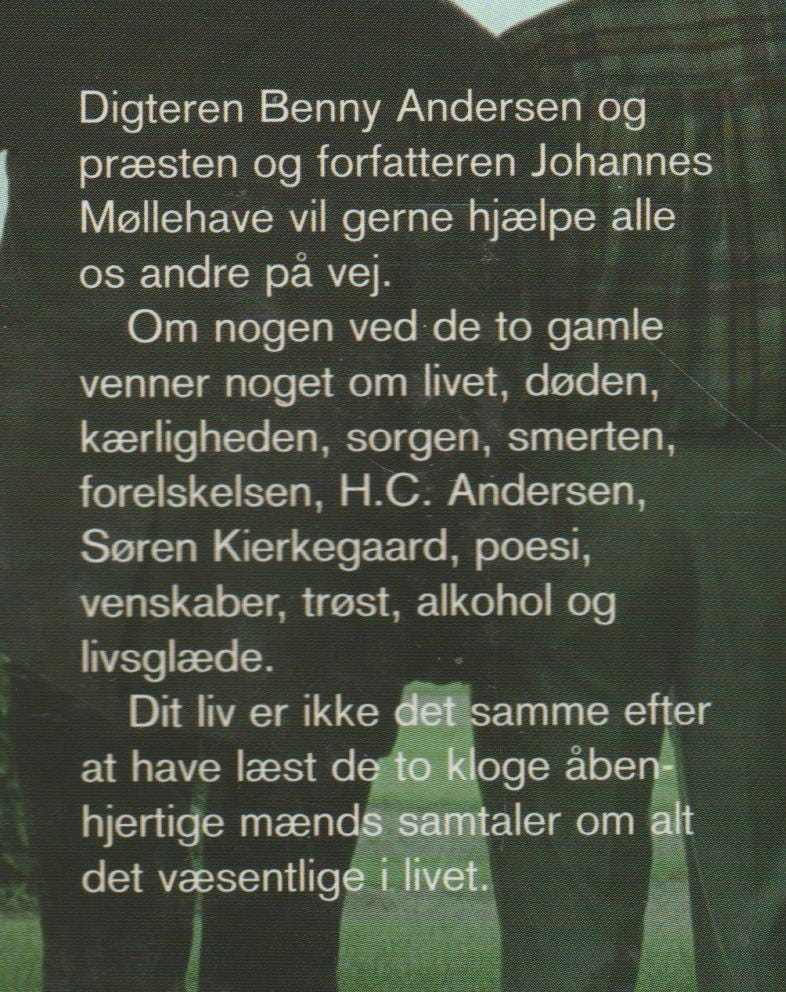 Digteren Benny Andersen og præsten og forfatteren Johannes Møllehave vil gerne hjælpe alle os andre på vej.

Om nogen ved de to gamle venner noget om livet, døden, kærligheden, sorgen, smerten, forelskelsen, H.C. Andersen, Søren Kierkegaard, poesi, venskaber, trøst, alkohol og livsglæde.

Dit liv er ikke det samme efter at have læst de to kloge åbenhjertige mænds samtaler om alt det væsentlige i livet.